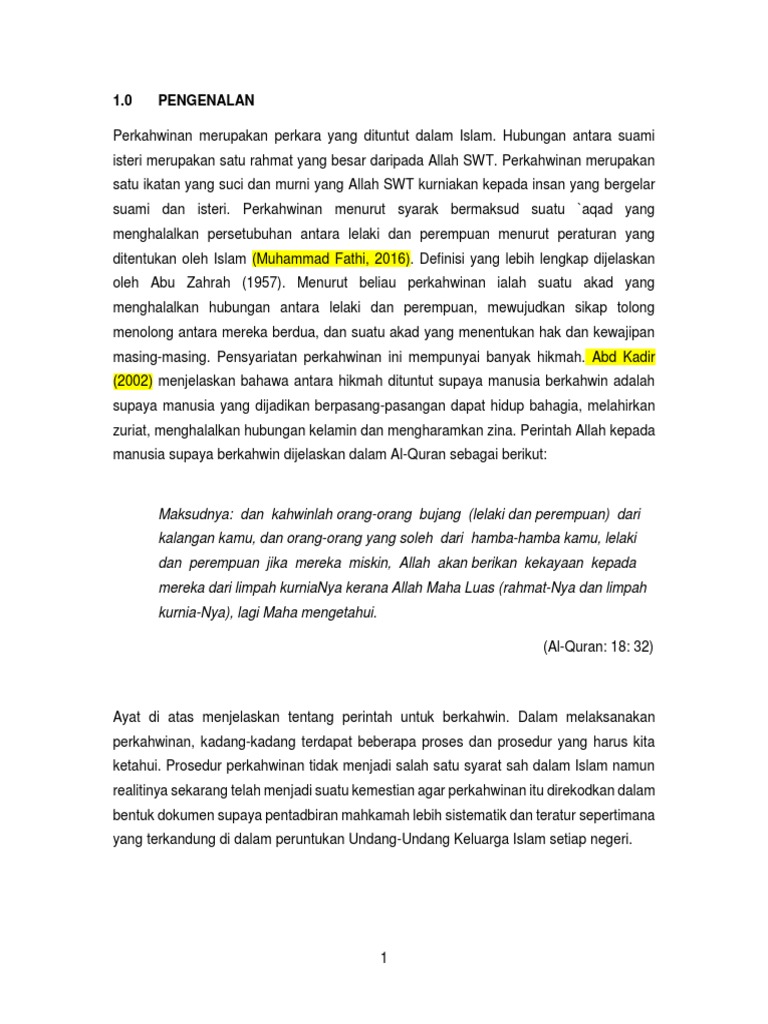 1.0 PENGENALAN

Perkahwinan merupakan perkara yang dituntut dalam Islam. Hubungan antara suami isteri merupakan satu rahmat yang besar daripada Allah SWT. Perkahwinan merupakan satu ikatan yang suci dan murni yang Allah SWT kurniakan kepada insan yang bergelar suami dan isteri. Perkahwinan menurut syarak bermaksud suatu `aqad yang menghalalkan persetubuhan antara lelaki dan perempuan menurut peraturan yang ditentukan oleh Islam (Muhammad Fathi, 2016). Definisi yang lebih lengkap dijelaskan oleh Abu Zahrah (1957). Menurut beliau perkahwinan ialah suatu akad yang menghalalkan hubungan antara lelaki dan perempuan, mewujudkan sikap tolong menolong antara mereka berdua, dan suatu akad yang menentukan hak dan kewajipan masing-masing. Pensyariatan perkahwinan ini mempunyai banyak hikmah. Abd Kadir (2002) menjelaskan bahawa antara hikmah dituntut supaya manusia berkahwin adalah supaya manusia yang dijadikan berpasang-pasangan dapat hidup bahagia, melahirkan zuriat, menghalalkan hubungan kelamin dan mengharamkan zina. Perintah Allah kepada manusia supaya berkahwin dijelaskan dalam Al-Quran sebagai berikut:

Maksudnya: dan kahwinlah orang-orang bujang (lelaki dan perempuan) dari kalangan kamu, dan orang-orang yang soleh dari hamba-hamba kamu, lelaki dan perempuan jika mereka miskin, Allah akan berikan kekayaan kepada mereka dari limpah kurniaNya kerana Allah Maha Luas (rahmat-Nya dan limpah kurnia-Nya), lagi Maha mengetahui.

(Al-Quran: 18: 32)

Ayat di atas menjelaskan tentang perintah untuk berkahwin. Dalam melaksanakan perkahwinan, kadang-kadang terdapat beberapa proses dan prosedur yang harus kita ketahui. Prosedur perkahwinan tidak menjadi salah satu syarat sah dalam Islam namun realitinya sekarang telah menjadi suatu kemestian agar perkahwinan itu direkodkan dalam bentuk dokumen supaya pentadbiran mahkamah lebih sistematik dan teratur sepertimana yang terkandung di dalam peruntukan Undang-Undang Keluarga Islam setiap negeri.

1